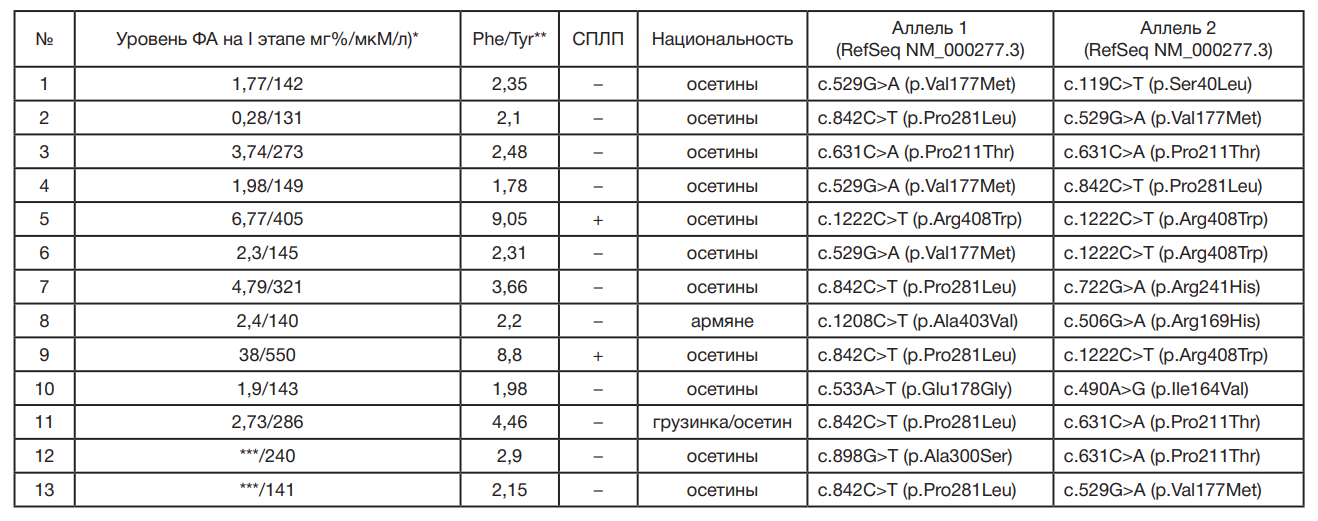 | № | Уровень ФА на I этапе мг%/мкМ/л)* | Phe/Tyr** | СПЛП | Национальность | Аллель 1 (RefSeq NM_000277.3) | Аллель 2 (RefSeq NM_000277.3) |
|---|---|---|---|---|---|---|
| 1 | 1,77/142 | 2,35 | – | осетины | c.529G>A (p.Val177Met) | c.119C>T (p.Ser40Leu) |
| 2 | 0,28/131 | 2,1 | – | осетины | c.842C>T (p.Pro281Leu) | c.529G>A (p.Val177Met) |
| 3 | 3,74/273 | 2,48 | – | осетины | c.631C>A (p.Pro211Thr) | c.631C>A (p.Pro211Thr) |
| 4 | 1,98/149 | 1,78 | – | осетины | c.529G>A (p.Val177Met) | c.842C>T (p.Pro281Leu) |
| 5 | 6,77/405 | 9,05 | + | осетины | c.1222C>T (p.Arg408Trp) | c.1222C>T (p.Arg408Trp) |
| 6 | 2,3/145 | 2,31 | – | осетины | c.529G>A (p.Val177Met) | c.1222C>T (p.Arg408Trp) |
| 7 | 4,79/321 | 3,66 | – | осетины | c.842C>T (p.Pro281Leu) | c.722G>A (p.Arg241His) |
| 8 | 2,4/140 | 2,2 | – | армяне | c.1208C>T (p.Ala403Val) | c.506G>A (p.Arg169His) |
| 9 | 38/550 | 8,8 | + | осетины | c.842C>T (p.Pro281Leu) | c.1222C>T (p.Arg408Trp) |
| 10 | 1,9/143 | 1,98 | – | осетины | c.533A>T (p.Glu178Gly) | c.490A>G (p.Ile164Val) |
| 11 | 2,73/286 | 4,46 | – | грузинка/осетин | c.842C>T (p.Pro281Leu) | c.631C>A (p.Pro211Thr) |
| 12 | ***/240 | 2,9 | – | осетины | c.898G>T (p.Ala300Ser) | c.631C>A (p.Pro211Thr) |
| 13 | ***/141 | 2,15 | – | осетины | c.842C>T (p.Pro281Leu) | c.529G>A (p.Val177Met) |